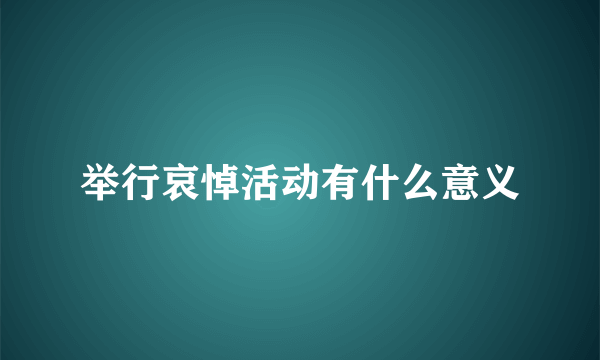 举行哀悼活动有什么意义